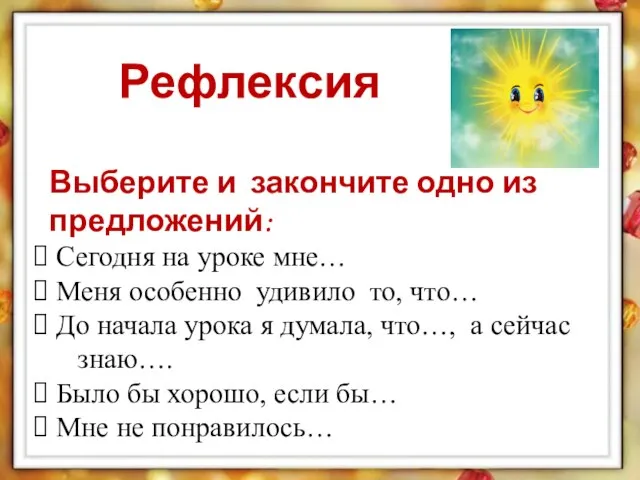 Рефлексия

Выберите и закончите одно из предложений:

Сегодня на уроке мне…
Меня особенно удивило то, что…
До начала урока я думала, что…, а сейчас знаю….
Было бы хорошо, если бы…
Мне не понравилось…